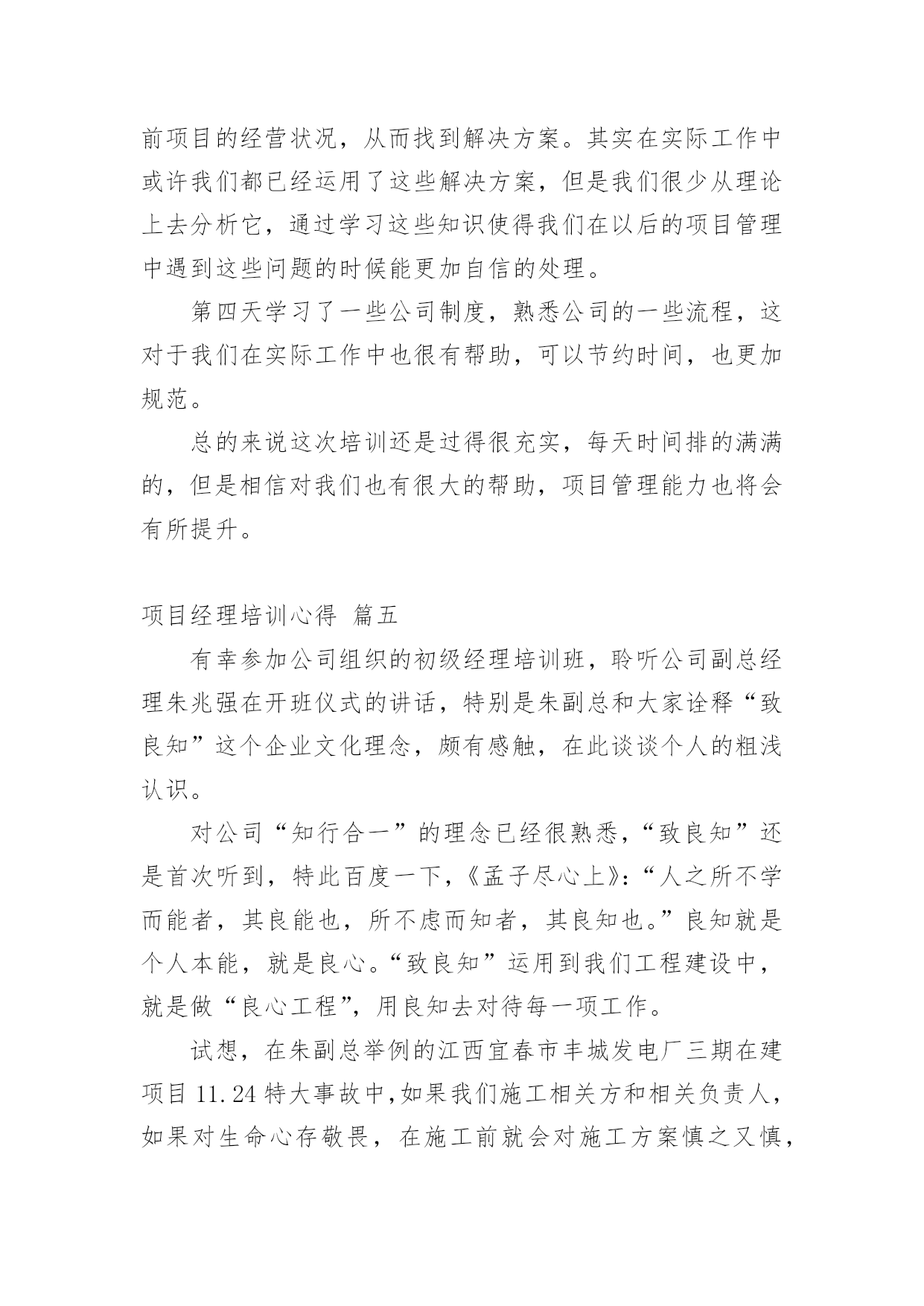 前项目的经营状况，从而找到解决方案。其实在实际工作中或许我们都已经运用了这些解决方案，但是我们很少从理论上去分析它，通过学习这些知识使得我们在以后的项目管理中遇到这些问题的时候能更加自信的处理。

第四天学习了一些公司制度，熟悉公司的一些流程，这对于我们在实际工作中也很有帮助，可以节约时间，也更加规范。

总的来说这次培训还是过得很充实，每天时间排的满满的，但是相信对我们也有很大的帮助，项目管理能力也将会有所提升。

项目经理培训心得 篇五

有幸参加公司组织的初级经理培训班，聆听公司副总经理朱兆强在开班仪式的讲话，特别是朱副总和大家诠释“致良知”这个企业文化理念，颇有感触，在此谈谈个人的粗浅认识。

对公司“知行合一”的理念已经很熟悉，“致良知”还是首次听到，特此百度一下，《孟子尽心上》：“人之所不学而能者，其良能也，所不虑而知者，其良知也。”良知就是个人本能，就是良心。“致良知”运用到我们工程建设中，就是做“良心工程”，用良知去对待每一项工作。

试想，在朱副总举例的江西宜春市丰城发电厂三期在建项目 11.24 特大事故中，如果我们施工相关方和相关负责人，如果对生命心存敬畏，在施工前就会对施工方案慎之又慎，